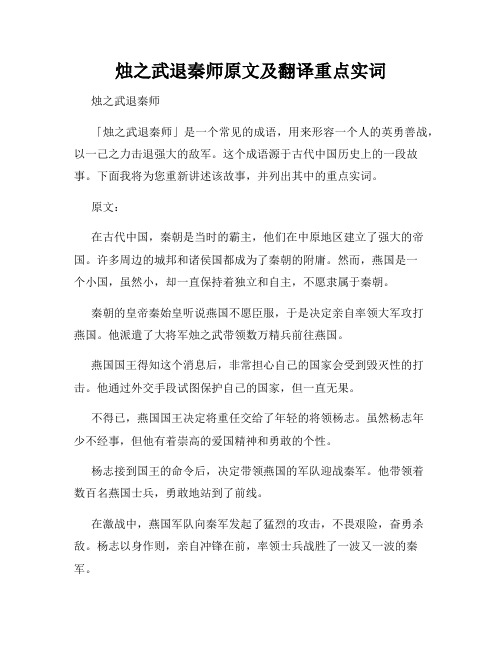 烛之武退秦师原文及翻译重点实词

烛之武退秦师

「烛之武退秦师」是一个常见的成语，用来形容一个人的英勇善战，以一己之力击退强大的敌军。这个成语源于古代中国历史上的一段故事。下面我将为您重新讲述该故事，并列出其中的重点实词。

原文：

在古代中国，秦朝是当时的霸主，他们在中原地区建立了强大的帝国。许多周边的城邦和诸侯国都成为了秦朝的附庸。然而，燕国是一个小国，虽然小，却一直保持着独立和自主，不愿隶属于秦朝。

秦朝的皇帝秦始皇听说燕国不愿臣服，于是决定亲自率领大军攻打燕国。他派遣了大将军烛之武带领数万精兵前往燕国。

燕国国王得知这个消息后，非常担心自己的国家会受到毁灭性的打击。他通过外交手段试图保护自己的国家，但一直无果。

不得已，燕国国王决定将重任交给了年轻的将领杨志。虽然杨志年少不经事，但他有着崇高的爱国精神和勇敢的个性。

杨志接到国王的命令后，决定带领燕国的军队迎战秦军。他带领着数百名燕国士兵，勇敢地站到了前线。

在激战中，燕国军队向秦军发起了猛烈的攻击，不畏艰险，奋勇杀敌。杨志以身作则，亲自冲锋在前，率领士兵战胜了一波又一波的秦军。